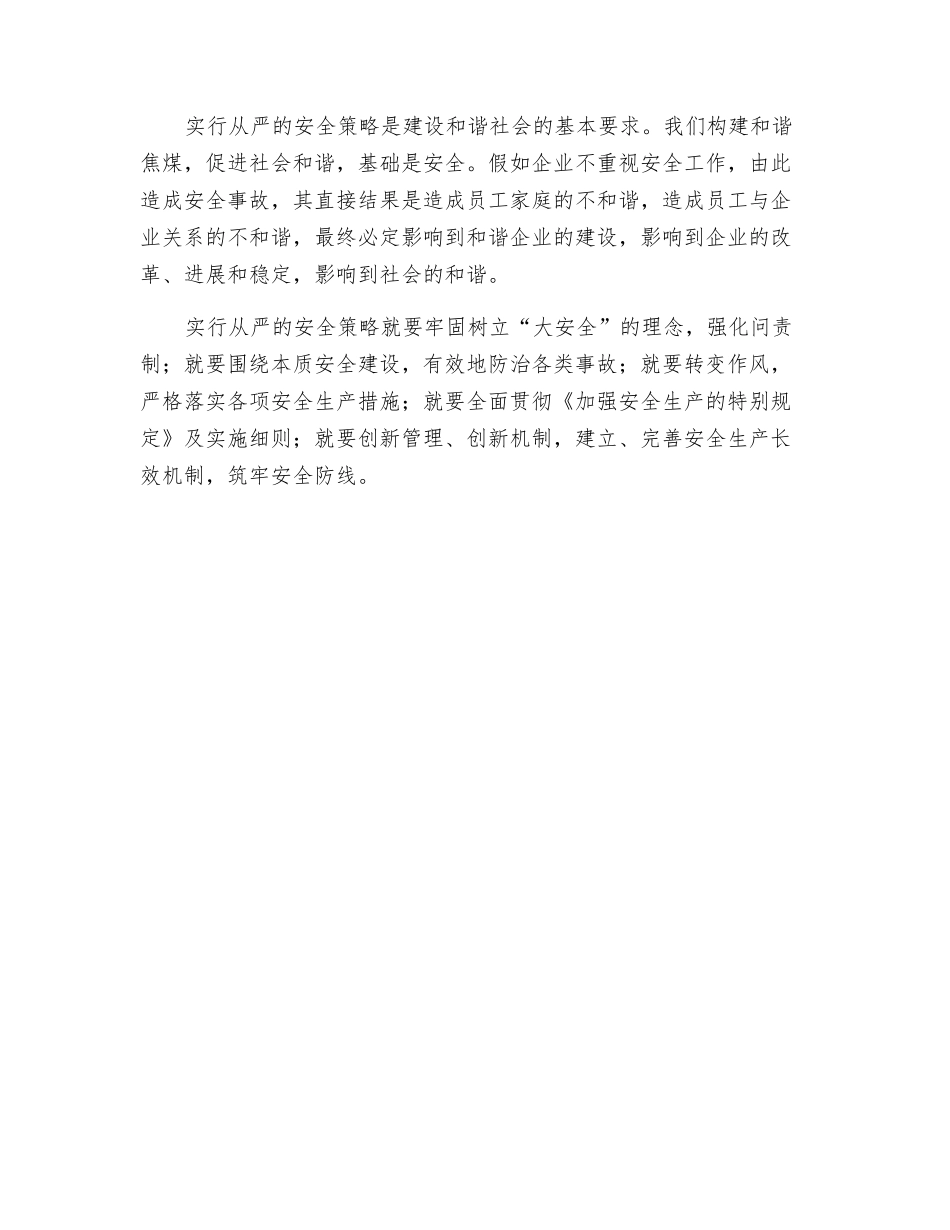 实行从严的安全策略是建设和谐社会的基本要求。我们构建和谐焦煤，促进社会和谐，基础是安全。假如企业不重视安全工作，由此造成安全事故，其直接结果是造成员工家庭的不和谐，造成员工与企业关系的不和谐，最终必定影响到和谐企业的建设，影响到企业的改革、进展和稳定，影响到社会的和谐。

实行从严的安全策略就要牢固树立“大安全”的理念，强化问责制；就要围绕本质安全建设，有效地防治各类事故；就要转变作风，严格落实各项安全生产措施；就要全面贯彻《加强安全生产的特别规定》及实施细则；就要创新管理、创新机制，建立、完善安全生产长效机制，筑牢安全防线。